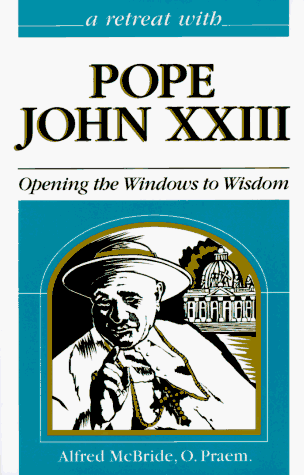 a retreat with

POPE JOHN XXIII

Opening the Windows to Wisdom

Alfred McBride, O. Praem.